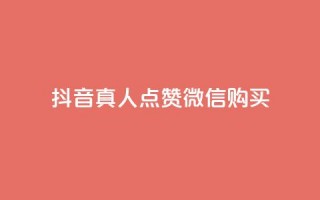 抖音真人点赞微信购买